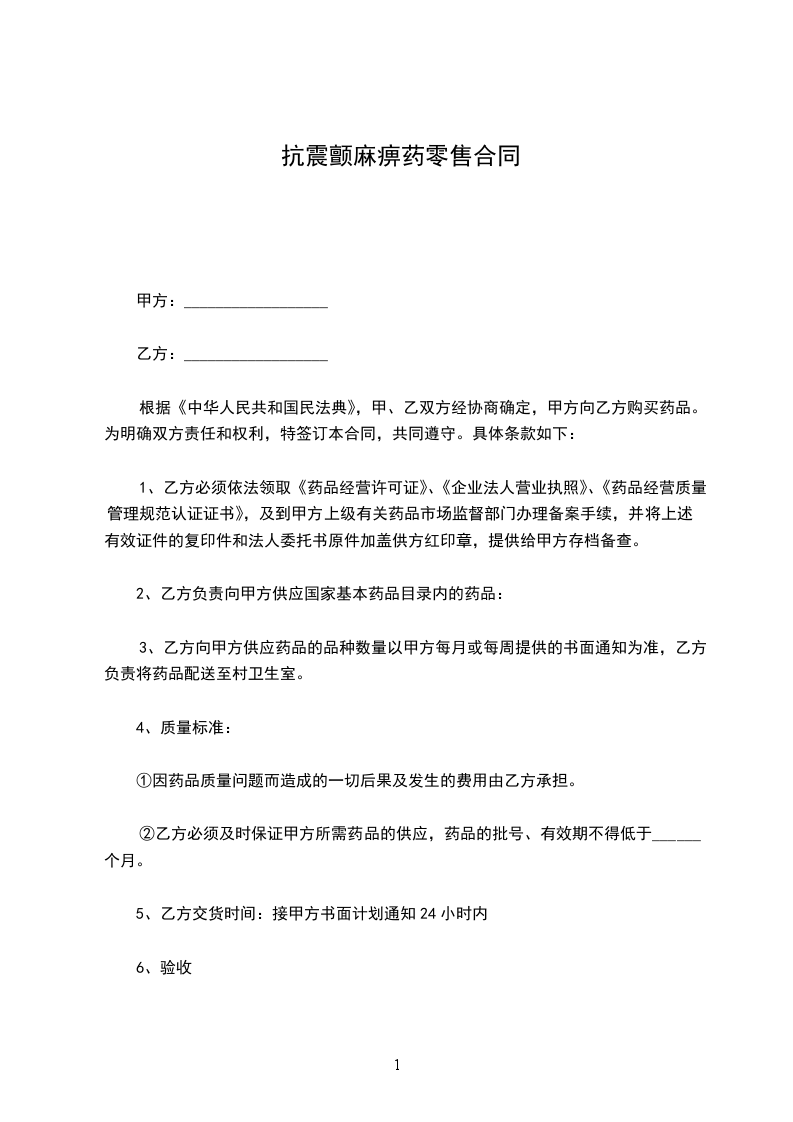 抗震颤麻痹药零售合同

甲方：__________________

乙方：__________________

根据《中华人民共和国民法典》，甲、乙双方经协商确定，甲方向乙方购买药品。为明确双方责任和权利，特签订本合同，共同遵守。具体条款如下：

1、乙方必须依法领取《药品经营许可证》、《企业法人营业执照》、《药品经营质量管理规范认证证书》，及到甲方上级有关药品市场监督部门办理备案手续，并将上述有效证件的复印件和法人委托书原件加盖供方红印章，提供给甲方存档备查。

2、乙方负责向甲方供应国家基本药品目录内的药品：

3、乙方向甲方供应药品的品种数量以甲方每月或每周提供的书面通知为准，乙方负责将药品配送至村卫生室。

4、质量标准：

①因药品质量问题而造成的一切后果及发生的费用由乙方承担。

②乙方必须及时保证甲方所需药品的供应，药品的批号、有效期不得低于______个月。

5、乙方交货时间：接甲方书面计划通知 24 小时内

6、验收

1